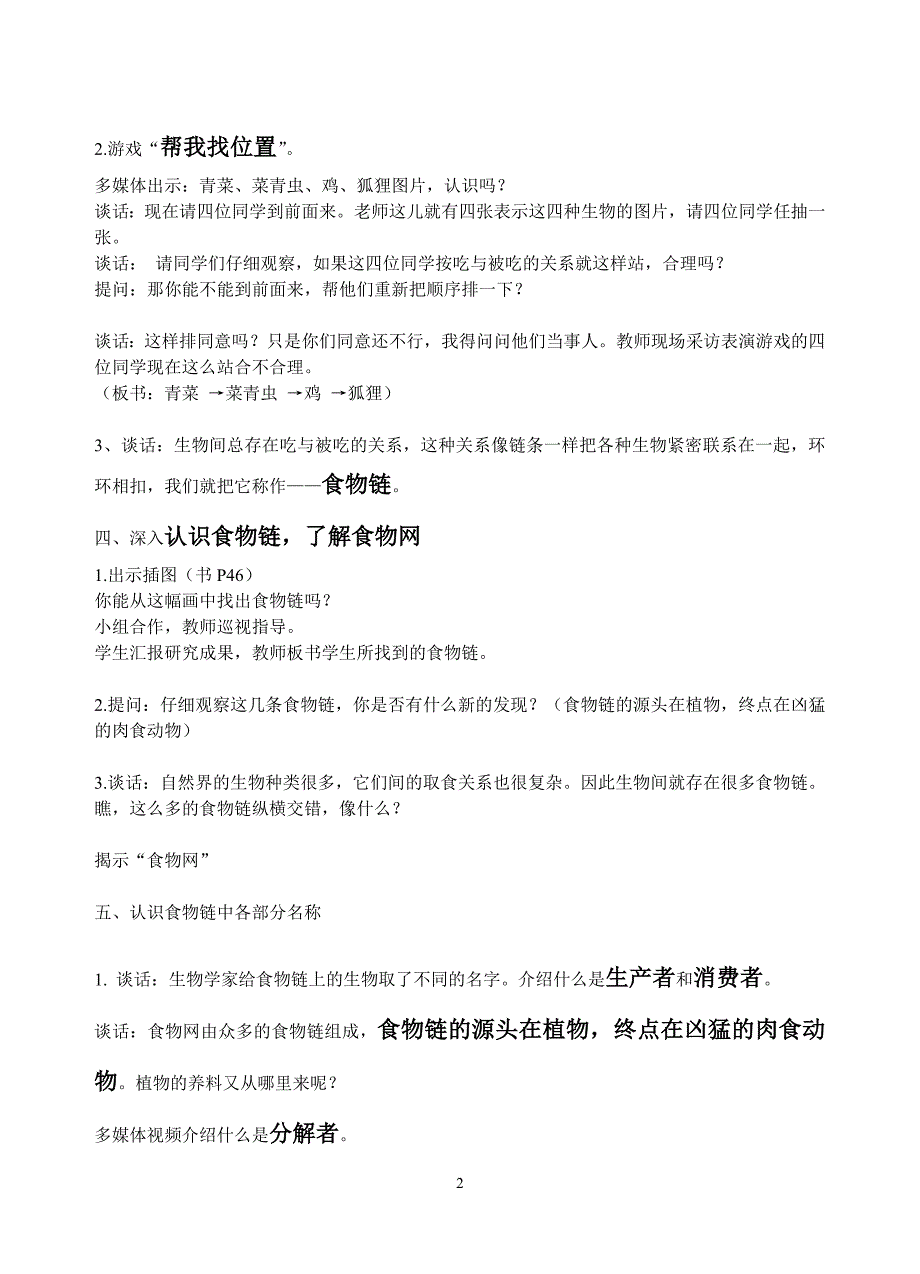 2.游戏“帮我找位置”。

多媒体出示：青菜、菜青虫、鸡、狐狸图片，认识吗？
谈话：现在请四位同学到前面来。老师这儿就有四张表示这四种生物的图片，请四位同学任抽一张。
谈话： 请同学们仔细观察，如果这四位同学按吃与被吃的关系就这样站，合理吗？
提问：那你能不能到前面来，帮他们重新把顺序排一下？

谈话：这样排同意吗？只是你们同意还不行，我得问问他们当事人。教师现场采访表演游戏的四位同学现在这么站合不合理。
（板书：青菜 →菜青虫 →鸡 →狐狸）

3、谈话：生物间总存在吃与被吃的关系，这种关系像链条一样把各种生物紧密联系在一起，环环相扣，我们就把它称作——食物链。

四、深入认识食物链，了解食物网

1.出示插图（书 P46）
你能从这幅画中找出食物链吗？
小组合作，教师巡视指导。
学生汇报研究成果，教师板书学生所找到的食物链。

2.提问：仔细观察这几条食物链，你是否有什么新的发现？（食物链的源头在植物，终点在凶猛的肉食动物）

3.谈话：自然界的生物种类很多，它们间的取食关系也很复杂。因此生物间就存在很多食物链。瞧，这么多的食物链纵横交错，像什么？

揭示“食物网”

五、认识食物链中各部分名称

1. 谈话：生物学家给食物链上的生物取了不同的名字。介绍什么是生产者和消费者。

谈话：食物网由众多的食物链组成，食物链的源头在植物，终点在凶猛的肉食动物。植物的养料又从哪里来呢？

多媒体视频介绍什么是分解者。

2